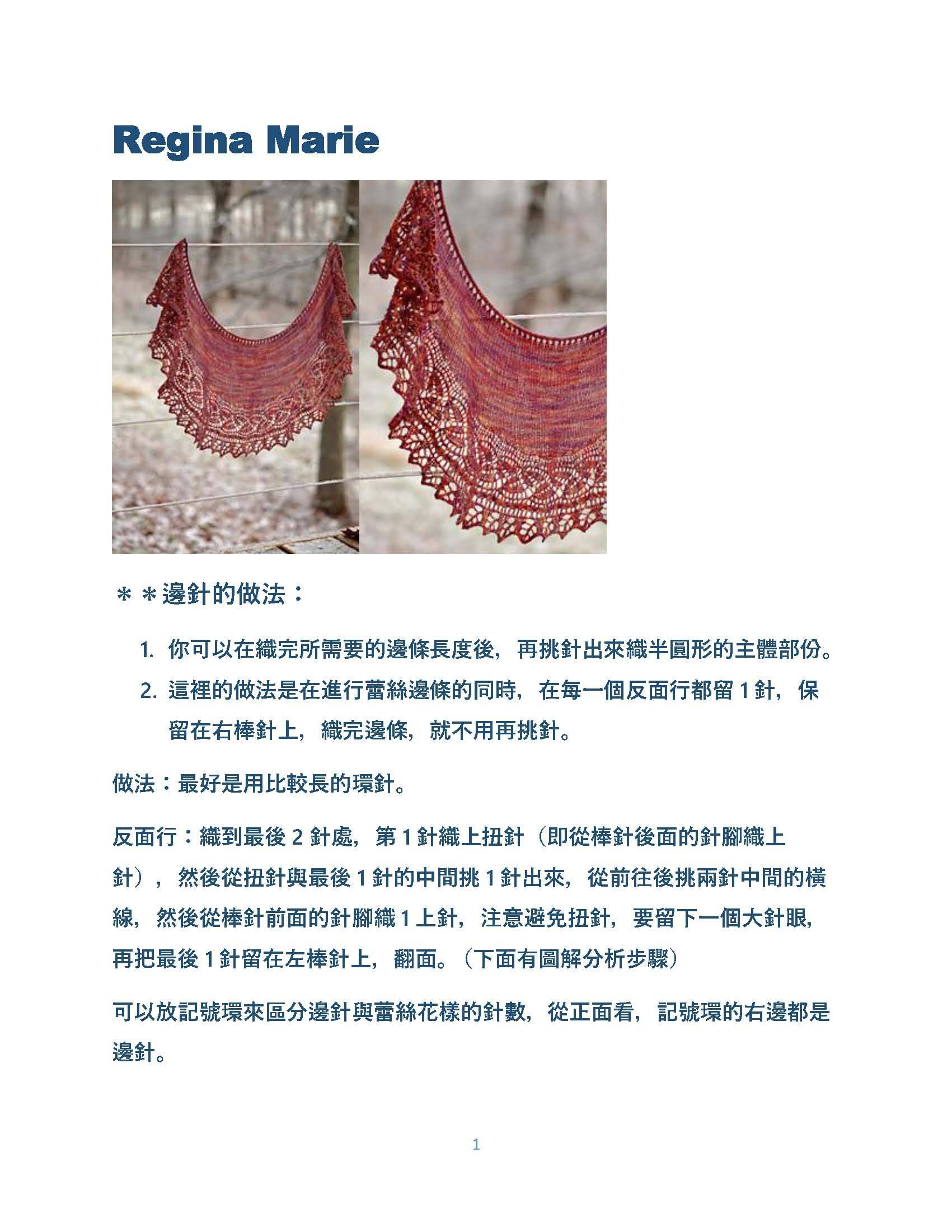 Regina Marie

＊＊邊針的做法：

1. 你可以在織完所需要的邊條長度後，再挑針出來織半圓形的主體部份。
2. 這裡的做法是在進行蕾絲邊條的同時，在每一個反面行都留 1 針，保留在右棒針上，織完邊條，就不用再挑針。

做法：最好是用比較長的環針。

反面行：織到最後 2 針處，第 1 針織上扭針（即從棒針後面的針腳織上針），然後從扭針與最後 1 針的中間挑 1 針出來，從前往後挑兩針中間的橫線，然後從棒針前面的針腳織 1 上針，注意避免扭針，要留下一個大針眼，再把最後 1 針留在左棒針上，翻面。（下面有圖解分析步驟）

可以放記號環來區分邊針與蕾絲花樣的針數，從正面看，記號環的右邊都是邊針。

1